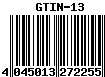 GTIN-13

4 045013 272255